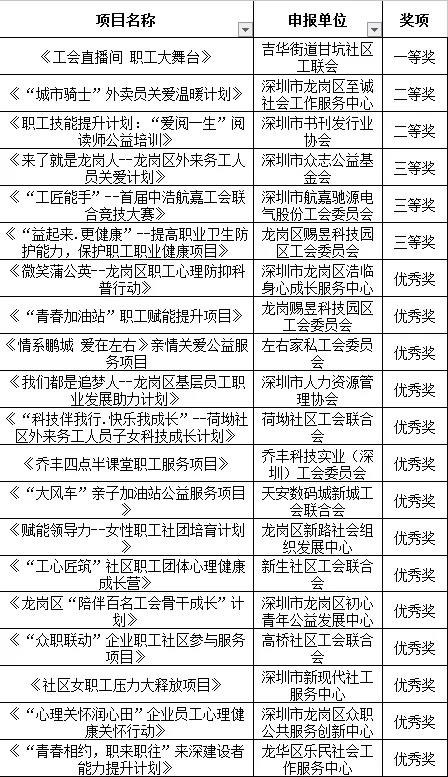 | 项目名称 | 申报单位 | 奖项 |
|---|---|---|
| 《工会直播间 职工大舞台》 | 吉华街道甘坑社区工联会 | 一等奖 |
| 《“城市骑士”外卖员关爱温暖计划》 | 深圳市龙岗区至诚社会工作服务中心 | 二等奖 |
| 《职工技能提升计划：“爱阅一生”阅读师公益培训》 | 深圳市书刊发行业协会 | 二等奖 |
| 《来了就是龙岗人--龙岗区外来务工人员关爱计划》 | 深圳市众志公益基金会 | 三等奖 |
| 《“工匠能手”--首届中浩航嘉工会联合竞技大赛》 | 深圳市航嘉驰源电气股份工会委员会 | 三等奖 |
| 《“益起来.更健康”--提高职业卫生防护能力，保护职工职业健康项目》 | 龙岗区赐昱科技园区工会委员会 | 三等奖 |
| 《微笑蒲公英--龙岗区职工心理防抑科普行动》 | 深圳市龙岗区浩临身心成长服务中心 | 优秀奖 |
| 《“青春加油站”职工赋能提升项目》 | 龙岗赐昱科技园区工会委员会 | 优秀奖 |
| 《情系鹏城 爱在左右》亲情关爱公益服务项目 | 左右家私工会委员会 | 优秀奖 |
| 《我们都是追梦人--龙岗区基层员工职业发展助力计划》 | 深圳市人力资源管理协会 | 优秀奖 |
| 《“科技伴我行.快乐我成长”--荷坳社区外来务工人员子女科技成长计划》 | 荷坳社区工会联合会 | 优秀奖 |
| 《乔丰四点半课堂职工服务项目》 | 乔丰科技实业（深圳）工会委员会 | 优秀奖 |
| 《“大风车”亲子加油站公益服务项目》 | 天安数码城新城工会联合会 | 优秀奖 |
| 《赋能领导力--女性职工社团培育计划》 | 龙岗区新路社会组织发展中心 | 优秀奖 |
| 《“工心匠筑”社区职工团体心理健康成长营》 | 新生社区工会联合会 | 优秀奖 |
| 《龙岗区“陪伴百名工会骨干成长”计划》 | 深圳市龙岗区初心青年公益发展中心 | 优秀奖 |
| 《“众职联动”企业职工社区参与服务项目》 | 高桥社区工会联合会 | 优秀奖 |
| 《社区女职工压力大释放项目》 | 深圳市新现代社工服务中心 | 优秀奖 |
| 《“心理关怀润心田”企业员工心理健康关怀行动》 | 深圳市龙岗区众职公共服务创新中心 | 优秀奖 |
| 《“青春相约，职来职往”来深建设者能力提升计划》 | 龙华区乐民社会工作服务中心 | 优秀奖 |